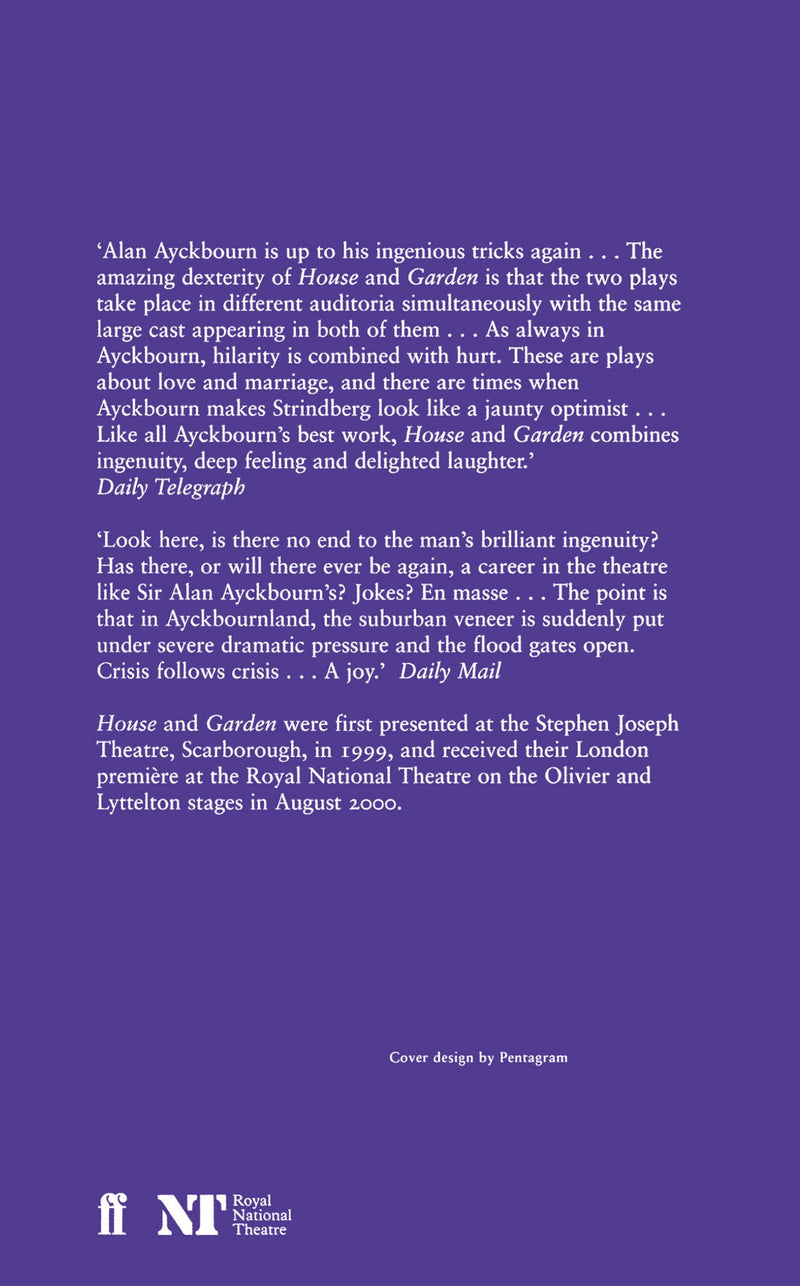 'Alan Ayckbourn is up to his ingenious tricks again . . . The amazing dexterity of House and Garden is that the two plays take place in different auditoria simultaneously with the same large cast appearing in both of them . . . As always in Ayckbourn, hilarity is combined with hurt. These are plays about love and marriage, and there are times when Ayckbourn makes Strindberg look like a jaunty optimist . . . Like all Ayckbourn's best work, House and Garden combines ingenuity, deep feeling and delighted laughter.'
Daily Telegraph

'Look here, is there no end to the man's brilliant ingenuity? Has there, or will there ever be again, a career in the theatre like Sir Alan Ayckbourn's? Jokes? En masse . . . The point is that in Ayckbournland, the suburban veneer is suddenly put under severe dramatic pressure and the flood gates open. Crisis follows crisis . . . A joy.' Daily Mail

House and Garden were first presented at the Stephen Joseph Theatre, Scarborough, in 1999, and received their London première at the Royal National Theatre on the Olivier and Lyttelton stages in August 2000.

Cover design by Pentagram

ff NT Royal National Theatre